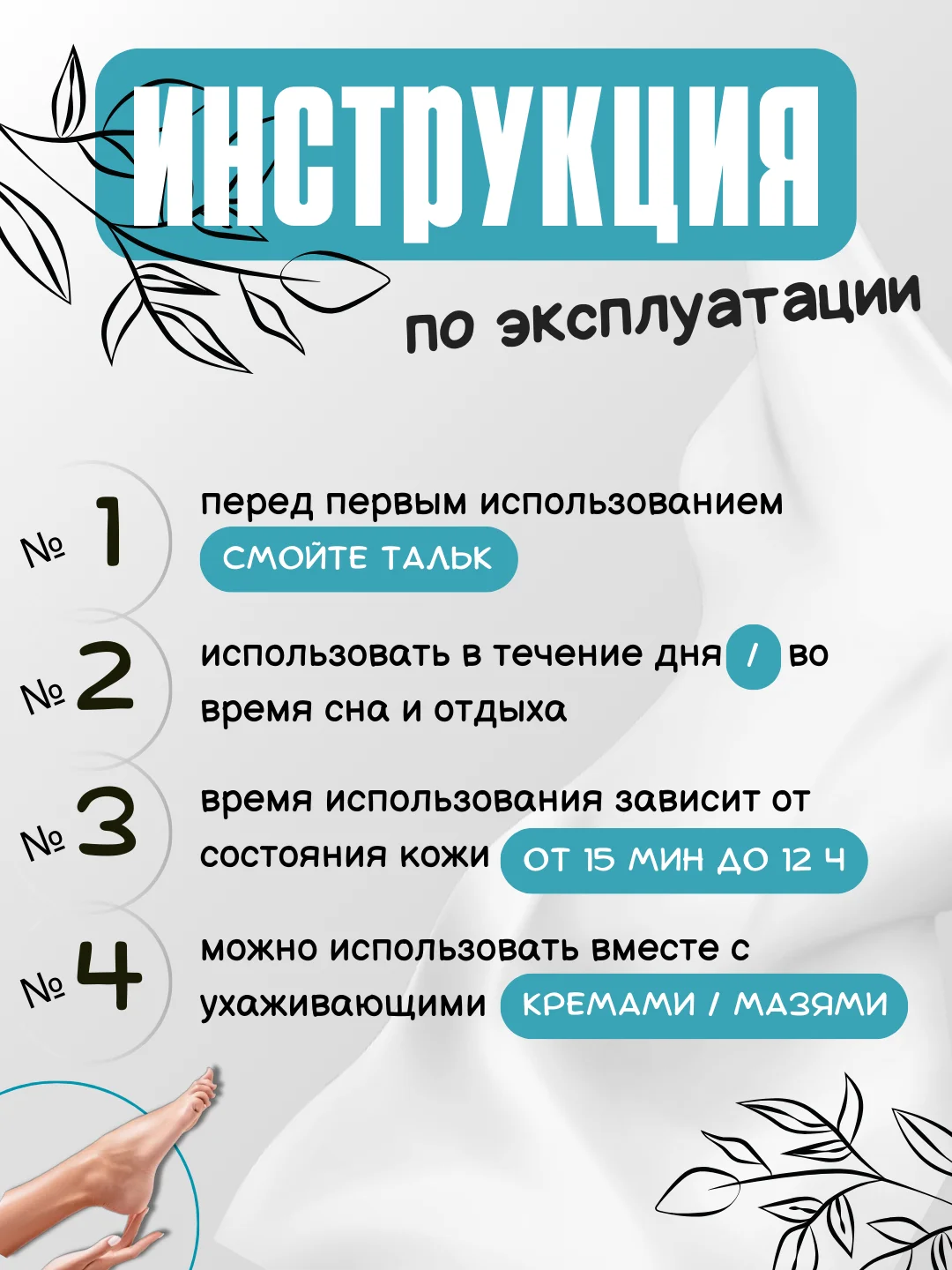 ИНСТРУКЦИЯ

по эксплуатации

№ 1

перед первым использованием

СМОЙТЕ ТАЛЬК

№ 2

использовать в течение дня / во время сна и отдыха

№ 3

время использования зависит от состояния кожи ОТ 15 МИН ДО 12 Ч

№ 4

можно использовать вместе с ухаживающими КРЕМАМИ / МАЗЯМИ